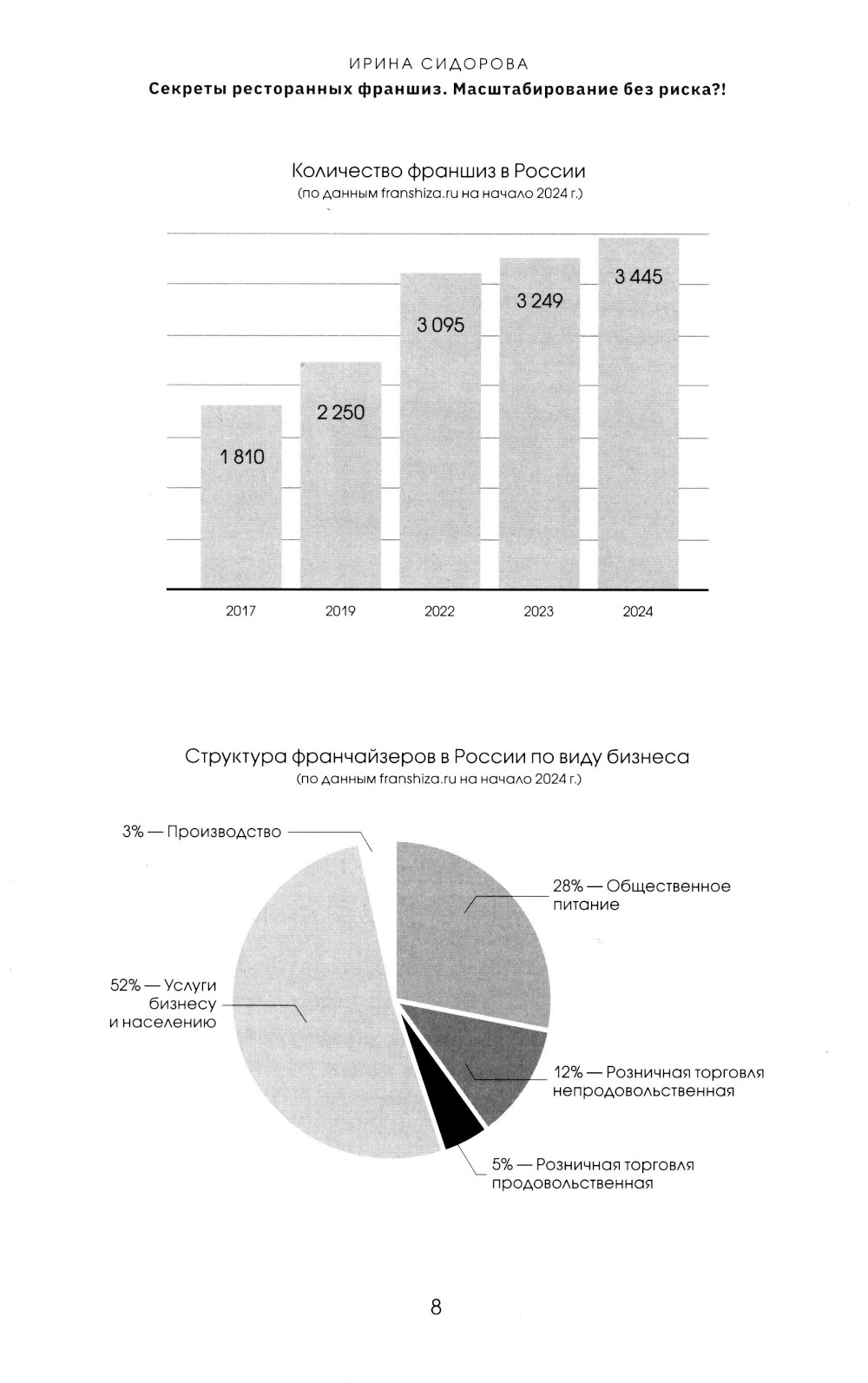 ИРИНА СИДОРОВА
Секреты ресторанных франшиз. Масштабирование без риска?!

Количество франшиз в России
(по данным franshiza.ru на начало 2024 г.)

1 810
2 250
3 095
3 249
3 445

2017
2019
2022
2023
2024

Структура франчайзеров в России по виду бизнеса
(по данным franshiza.ru на начало 2024 г.)

3% — Производство

28% — Общественное питание

52% — Услуги бизнесу и населению

12% — Розничная торговля непродовольственная

5% — Розничная торговля продовольственная

8